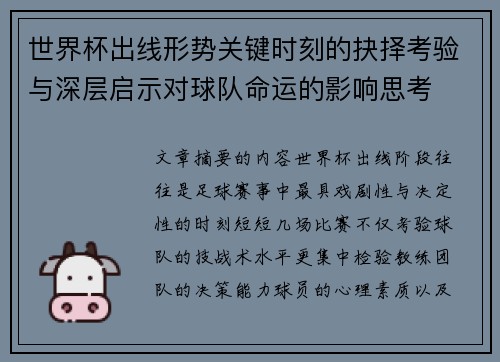 世界杯出线形势关键时刻的抉择考验与深层启示对球队命运的影响思考

文章摘要的内容世界杯出线阶段往往是足球赛事中最具戏剧性与决定性的时刻短短几场比赛不仅考验球队的技战术水平更集中检验教练团队的决策能力球员的心理素质以及